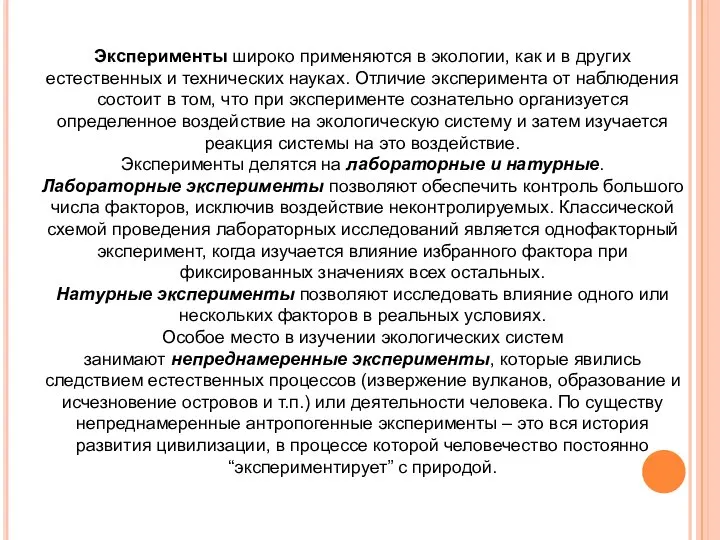 Эксперименты широко применяются в экологии, как и в других естественных и технических науках. Отличие эксперимента от наблюдения состоит в том, что при эксперименте сознательно организуется определенное воздействие на экологическую систему и затем изучается реакция системы на это воздействие.

Эксперименты делятся на лабораторные и натурные.

Лабораторные эксперименты позволяют обеспечить контроль большого числа факторов, исключив воздействие неконтролируемых. Классической схемой проведения лабораторных исследований является однофакторный эксперимент, когда изучается влияние избранного фактора при фиксированных значениях всех остальных.

Натурные эксперименты позволяют исследовать влияние одного или нескольких факторов в реальных условиях.

Особое место в изучении экологических систем занимают непреднамеренные эксперименты, которые явились следствием естественных процессов (извержение вулканов, образование и исчезновение островов и т.п.) или деятельности человека. По существу непреднамеренные антропогенные эксперименты – это вся история развития цивилизации, в процессе которой человечество постоянно “экспериментирует” с природой.